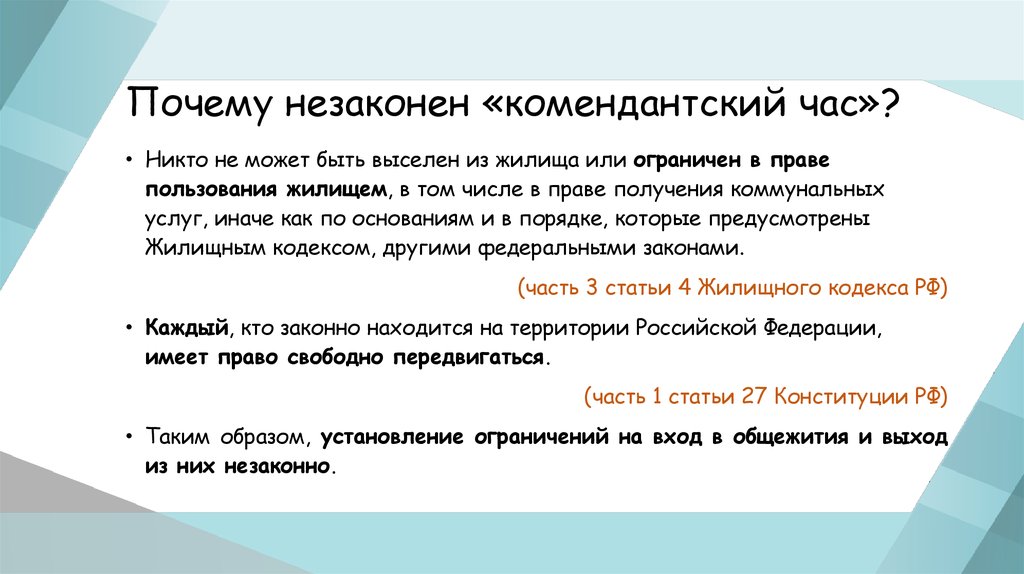 Почему незаконен «комендантский час»?

• Никто не может быть выселен из жилища или ограничен в праве пользования жилищем, в том числе в праве получения коммунальных услуг, иначе как по основаниям и в порядке, которые предусмотрены Жилищным кодексом, другими федеральными законами.

(часть 3 статьи 4 Жилищного кодекса РФ)

• Каждый, кто законно находится на территории Российской Федерации, имеет право свободно передвигаться.

(часть 1 статьи 27 Конституции РФ)

• Таким образом, установление ограничений на вход в общежития и выход из них незаконно.